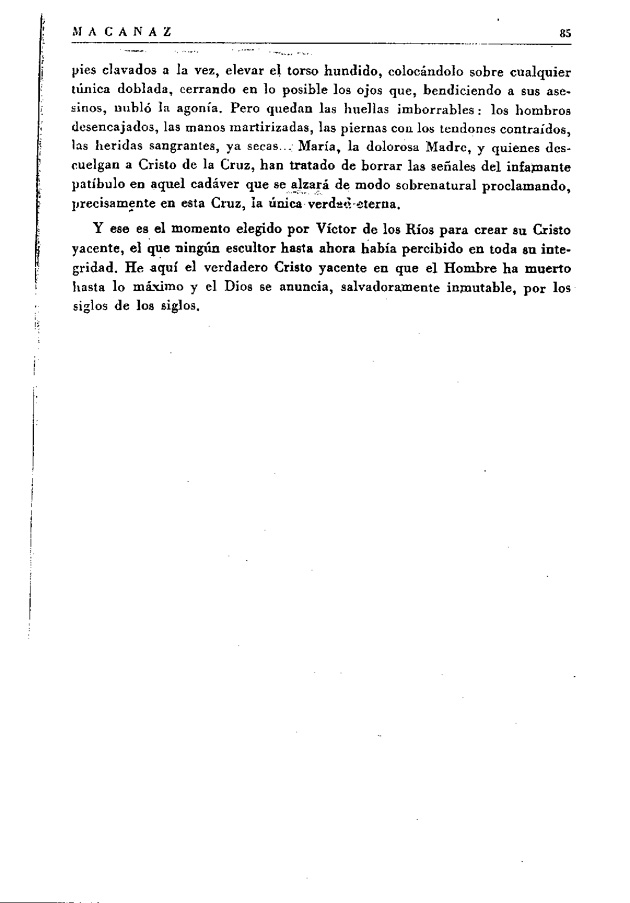 MACANAZ 85

pies clavados a la vez, elevar el torso hundido, colocándolo sobre cualquier túnica doblada, cerrando en lo posible los ojos que, bendiciendo a sus asesinos, nubló la agonía. Pero quedan las huellas imborrables: los hombros desencajados, las manos martirizadas, las piernas con los tendones contraídos, las heridas sangrantes, ya secas... María, la dolorosa Madre, y quienes descuelgan a Cristo de la Cruz, han tratado de borrar las señales del infamante patíbulo en aquel cadáver que se alzará de modo sobrenatural proclamando, precisamente en esta Cruz, la única verdad eterna.

Y ese es el momento elegido por Víctor de los Ríos para crear su Cristo yacente, el que ningún escultor hasta ahora había percibido en toda su integridad. He aquí el verdadero Cristo yacente en que el Hombre ha muerto hasta lo máximo y el Dios se anuncia, salvadoramente inmutable, por los siglos de los siglos.